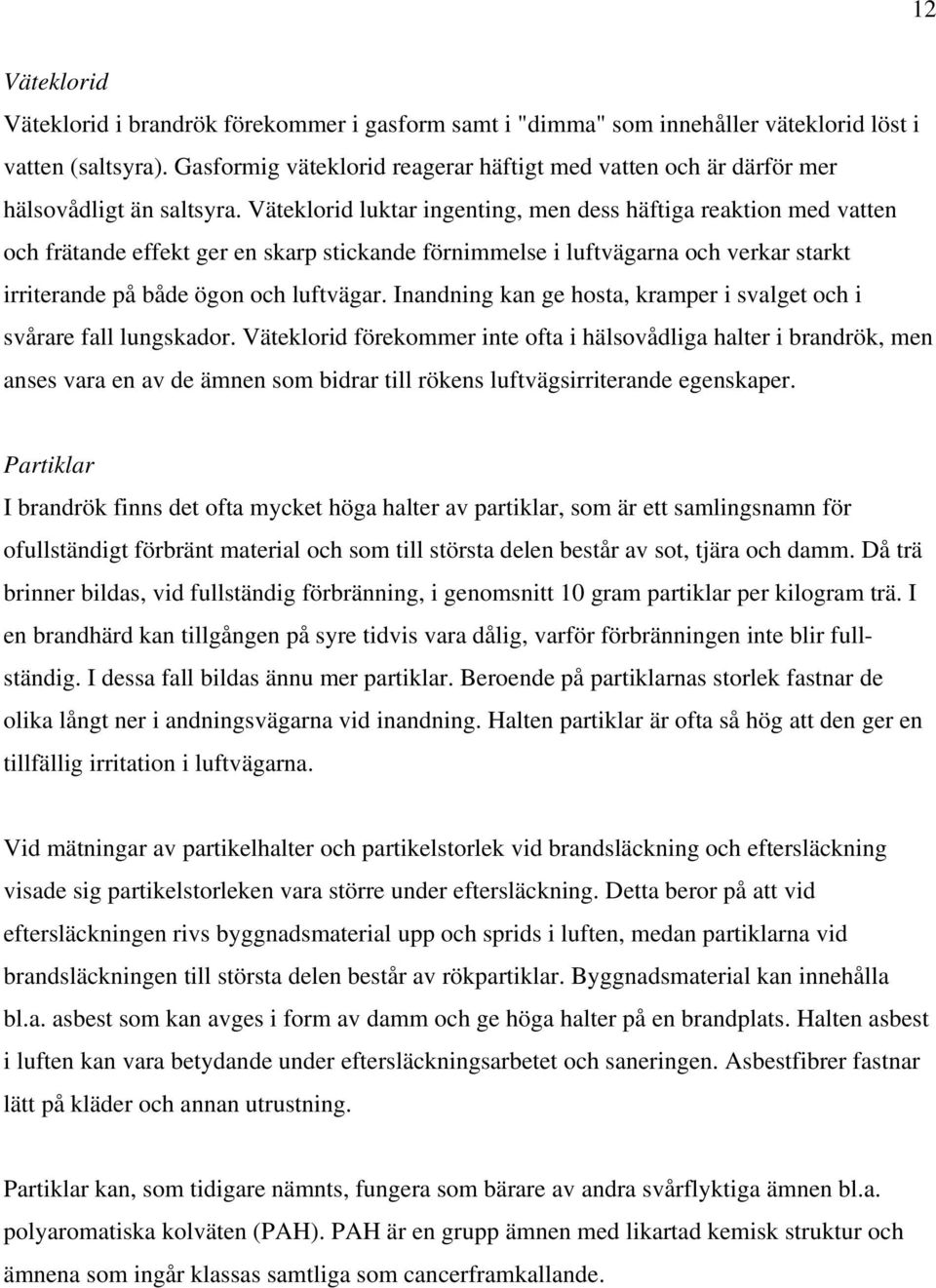 12

Väteklorid

Väteklorid i brandrök förekommer i gasform samt i "dimma" som innehåller väteklorid löst i vatten (saltsyra). Gasformig väteklorid reagerar häftigt med vatten och är därför mer hälsovådligt än saltsyra. Väteklorid luktar ingenting, men dess häftiga reaktion med vatten och frätande effekt ger en skarp stickande förnimmelse i luftvägarna och verkar starkt irriterande på både ögon och luftvägar. Inandning kan ge hosta, kramper i svalget och i svårare fall lungskador. Väteklorid förekommer inte ofta i hälsovådliga halter i brandrök, men anses vara en av de ämnen som bidrar till rökens luftvägsirriterande egenskaper.

Partiklar

I brandrök finns det ofta mycket höga halter av partiklar, som är ett samlingsnamn för ofullständigt förbränt material och som till största delen består av sot, tjära och damm. Då trä brinner bildas, vid fullständig förbränning, i genomsnitt 10 gram partiklar per kilogram trä. I en brandhärd kan tillgången på syre tidvis vara dålig, varför förbränningen inte blir fullständig. I dessa fall bildas ännu mer partiklar. Beroende på partiklarnas storlek fastnar de olika långt ner i andningsvägarna vid inandning. Halten partiklar är ofta så hög att den ger en tillfällig irritation i luftvägarna.

Vid mätningar av partikelhalter och partikelstorlek vid brandsläckning och eftersläckning visade sig partikelstorleken vara större under eftersläckning. Detta beror på att vid eftersläckningen rivs byggnadsmaterial upp och sprids i luften, medan partiklarna vid brandsläckningen till största delen består av rökpartiklar. Byggnadsmaterial kan innehålla bl.a. asbest som kan avges i form av damm och ge höga halter på en brandplats. Halten asbest i luften kan vara betydande under eftersläckningsarbetet och saneringen. Asbestfibrer fastnar lätt på kläder och annan utrustning.

Partiklar kan, som tidigare nämnts, fungera som bärare av andra svårflyktiga ämnen bl.a. polyaromatiska kolväten (PAH). PAH är en grupp ämnen med likartad kemisk struktur och ämnena som ingår klassas samtliga som cancerframkallande.